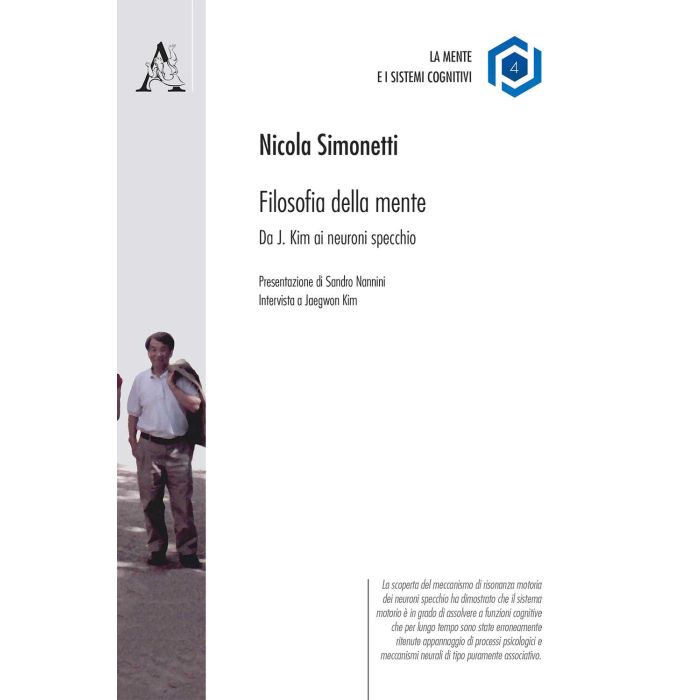 LA MENTE
E I SISTEMI COGNITIVI

4

Nicola Simonetti

Filosofia della mente

Da J. Kim ai neuroni specchio

Presentazione di Sandro Nannini
Intervista a Jaegwon Kim

La scoperta del meccanismo di risonanza motoria dei neuroni specchio ha dimostrato che il sistema motorio è in grado di assolvere a funzioni cognitive che per lungo tempo sono state erroneamente ritenute appannaggio di processi psicologici e meccanismi neurali di tipo puramente associativo.